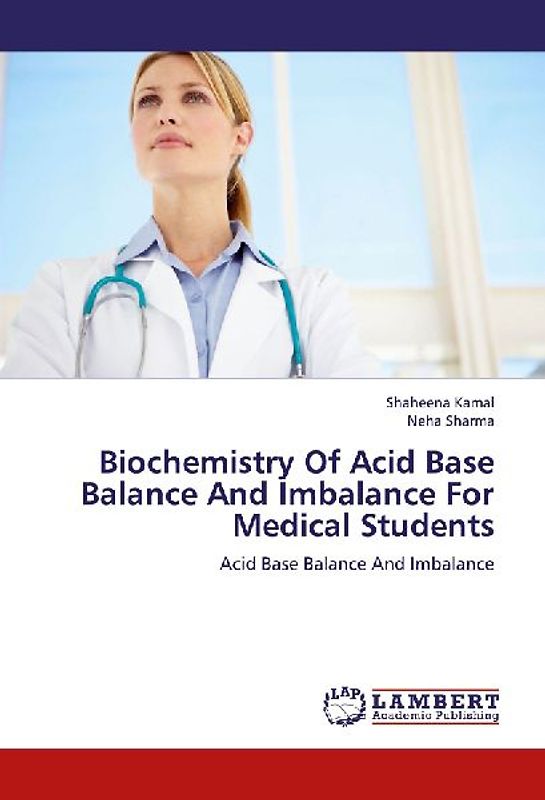 Shaheena Kamal
Neha Sharma

Biochemistry Of Acid Base Balance And Imbalance For Medical Students

Acid Base Balance And Imbalance

LAP
LAMBERT
Academic Publishing